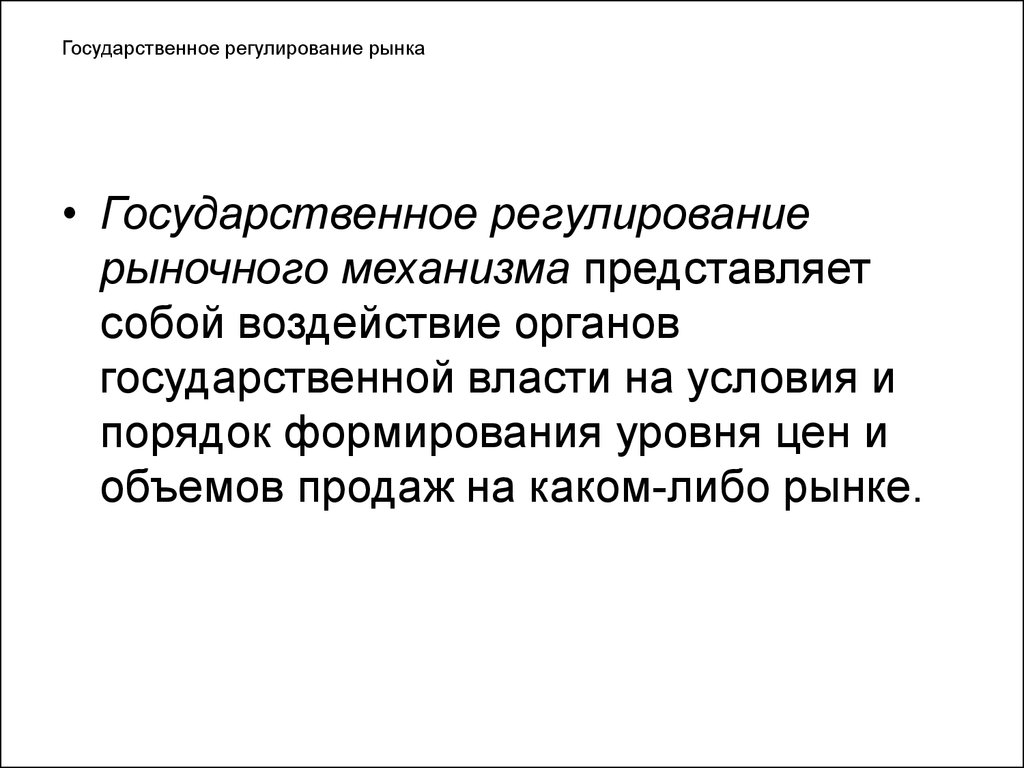 Государственное регулирование рынка

• Государственное регулирование рыночного механизма представляет собой воздействие органов государственной власти на условия и порядок формирования уровня цен и объемов продаж на каком-либо рынке.